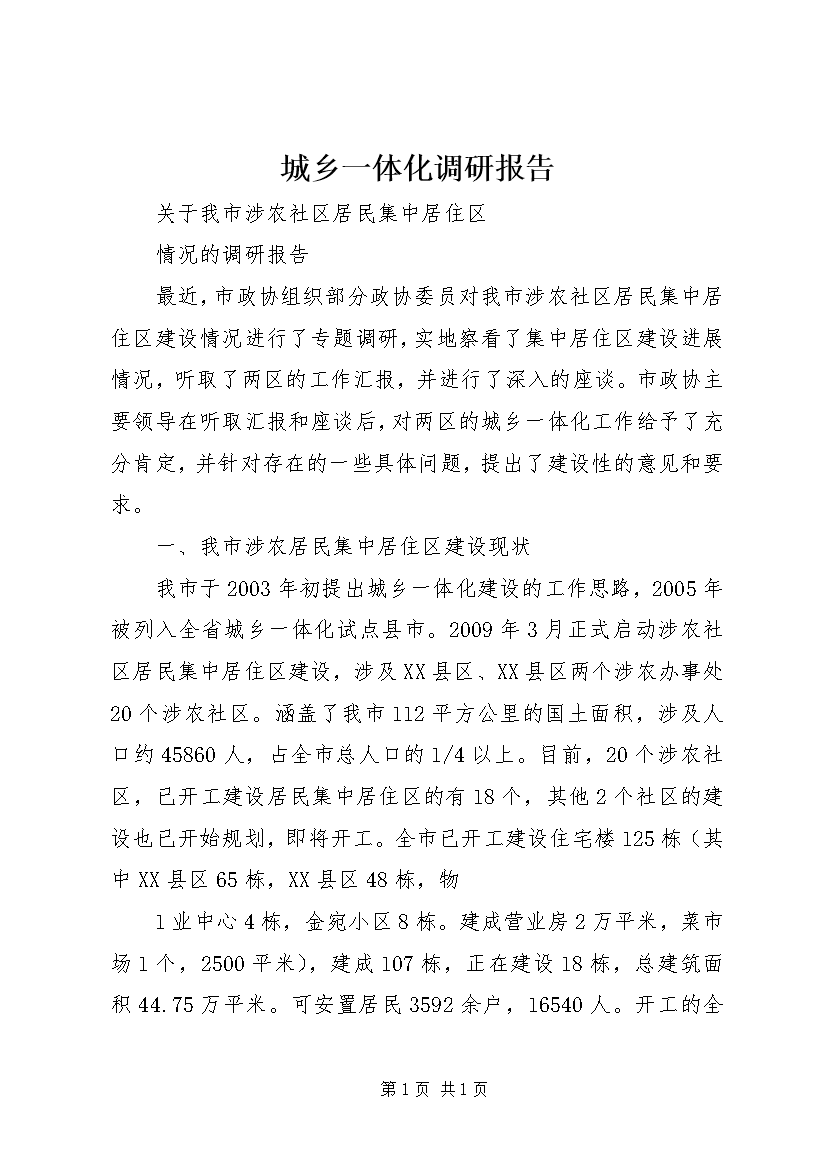 城乡一体化调研报告

关于我市涉农社区居民集中居住区

情况的调研报告

最近，市政协组织部分政协委员对我市涉农社区居民集中居住区建设情况进行了专题调研，实地察看了集中居住区建设进展情况，听取了两区的工作汇报，并进行了深入的座谈。市政协主要领导在听取汇报和座谈后，对两区的城乡一体化工作给予了充分肯定，并针对存在的一些具体问题，提出了建设性的意见和要求。

一、我市涉农居民集中居住区建设现状

我市于2003年初提出城乡一体化建设的工作思路，2005年被列入全省城乡一体化试点县市。2009年3月正式启动涉农社区居民集中居住区建设，涉及XX县区、XX县区两个涉农办事处20个涉农社区。涵盖了我市112平方公里的国土面积，涉及人口约45860人，占全市总人口的1/4以上。目前，20个涉农社区，已开工建设居民集中居住区的有18个，其他2个社区的建设也已开始规划，即将开工。全市已开工建设住宅楼125栋（其中XX县区65栋，XX县区48栋，物

1业中心4栋，金宛小区8栋。建成营业房2万平米，菜市场1个，2500平米），建成107栋，正在建设18栋，总建筑面积44.75万平米。可安置居民3592余户，16540人。开工的全

第1页 共1页